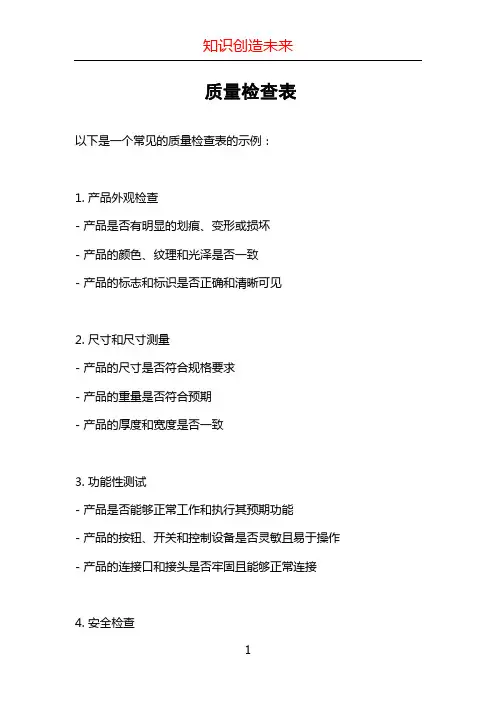 知识创造未来

质量检查表

以下是一个常见的质量检查表的示例：

1. 产品外观检查

- 产品是否有明显的划痕、变形或损坏

- 产品的颜色、纹理和光泽是否一致

- 产品的标志和标识是否正确和清晰可见

2. 尺寸和尺寸测量

- 产品的尺寸是否符合规格要求

- 产品的重量是否符合预期

- 产品的厚度和宽度是否一致

3. 功能性测试

- 产品是否能够正常工作和执行其预期功能

- 产品的按钮、开关和控制设备是否灵敏且易于操作

- 产品的连接口和接头是否牢固且能够正常连接

4. 安全检查

1